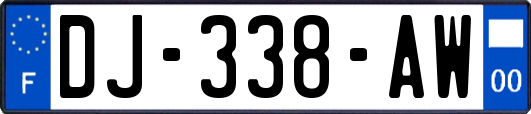 F
DJ-338-AW
00